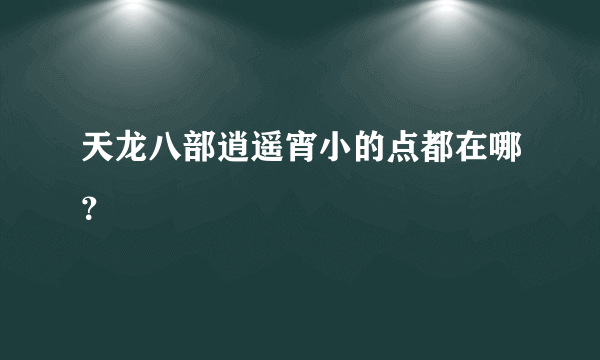 天龙八部逍遥宵小的点都在哪？